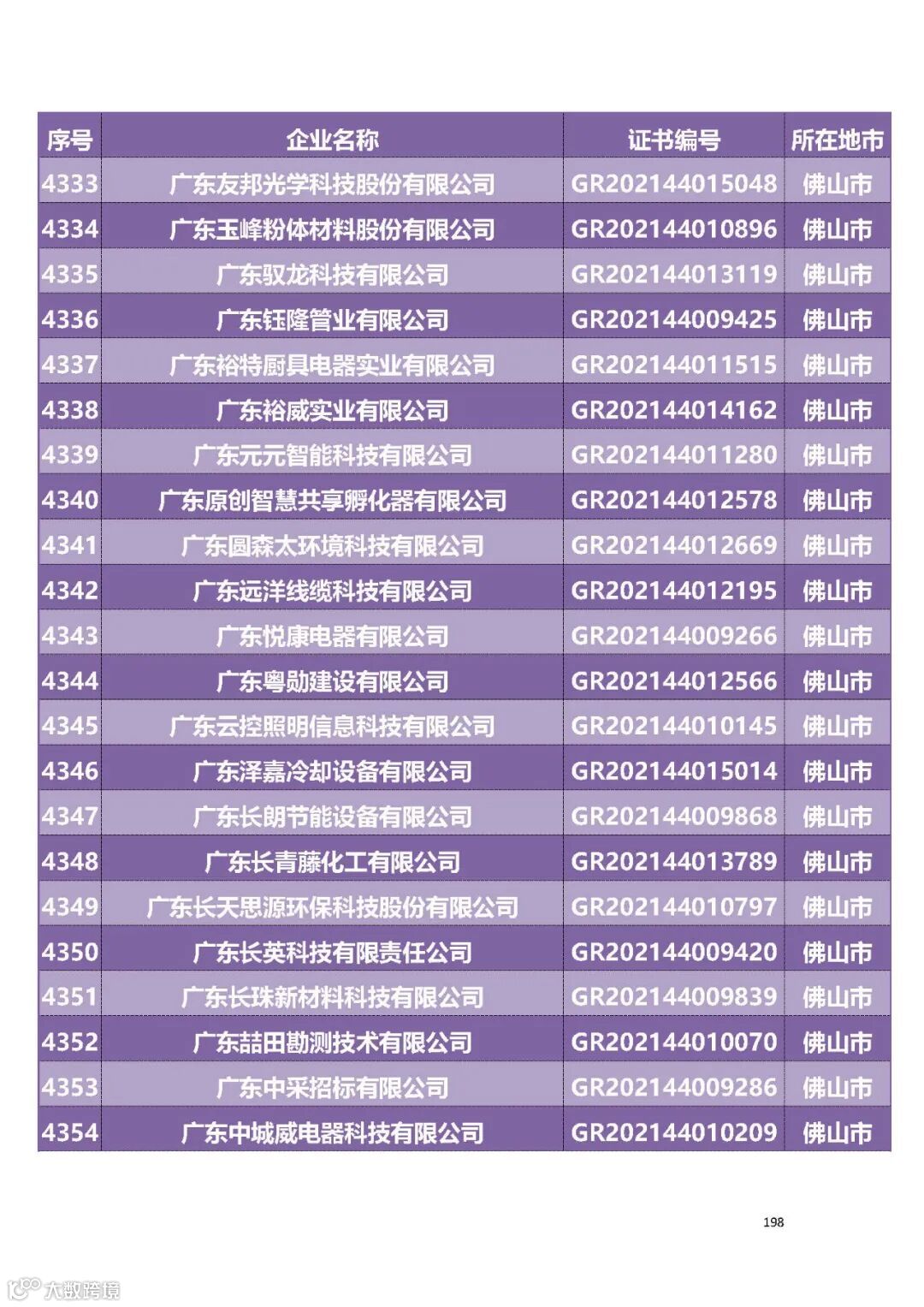 | 序号 | 企业名称 | 证书编号 | 所在地市 |
|---|---|---|---|
| 4333 | 广东友邦光学科技股份有限公司 | GR202144015048 | 佛山市 |
| 4334 | 广东玉峰粉体材料股份有限公司 | GR202144010896 | 佛山市 |
| 4335 | 广东驭龙科技有限公司 | GR202144013119 | 佛山市 |
| 4336 | 广东钰隆管业有限公司 | GR202144009425 | 佛山市 |
| 4337 | 广东裕特厨具电器实业有限公司 | GR202144011515 | 佛山市 |
| 4338 | 广东裕威实业有限公司 | GR202144014162 | 佛山市 |
| 4339 | 广东元元智能科技有限公司 | GR202144011280 | 佛山市 |
| 4340 | 广东原创智慧共享孵化器有限公司 | GR202144012578 | 佛山市 |
| 4341 | 广东圆森太环境科技有限公司 | GR202144012669 | 佛山市 |
| 4342 | 广东远洋线缆科技有限公司 | GR202144012195 | 佛山市 |
| 4343 | 广东悦康电器有限公司 | GR202144009266 | 佛山市 |
| 4344 | 广东粤勋建设有限公司 | GR202144012566 | 佛山市 |
| 4345 | 广东云控照明信息科技有限公司 | GR202144010145 | 佛山市 |
| 4346 | 广东泽嘉冷却设备有限公司 | GR202144015014 | 佛山市 |
| 4347 | 广东长朗节能设备有限公司 | GR202144009868 | 佛山市 |
| 4348 | 广东长青藤化工有限公司 | GR202144013789 | 佛山市 |
| 4349 | 广东长天思源环保科技股份有限公司 | GR202144010797 | 佛山市 |
| 4350 | 广东长英科技有限责任公司 | GR202144009420 | 佛山市 |
| 4351 | 广东长珠新材料科技有限公司 | GR202144009839 | 佛山市 |
| 4352 | 广东喆田勘测技术有限公司 | GR202144010070 | 佛山市 |
| 4353 | 广东中采招标有限公司 | GR202144009286 | 佛山市 |
| 4354 | 广东中城威电器科技有限公司 | GR202144010209 | 佛山市 |

198

大数跨境